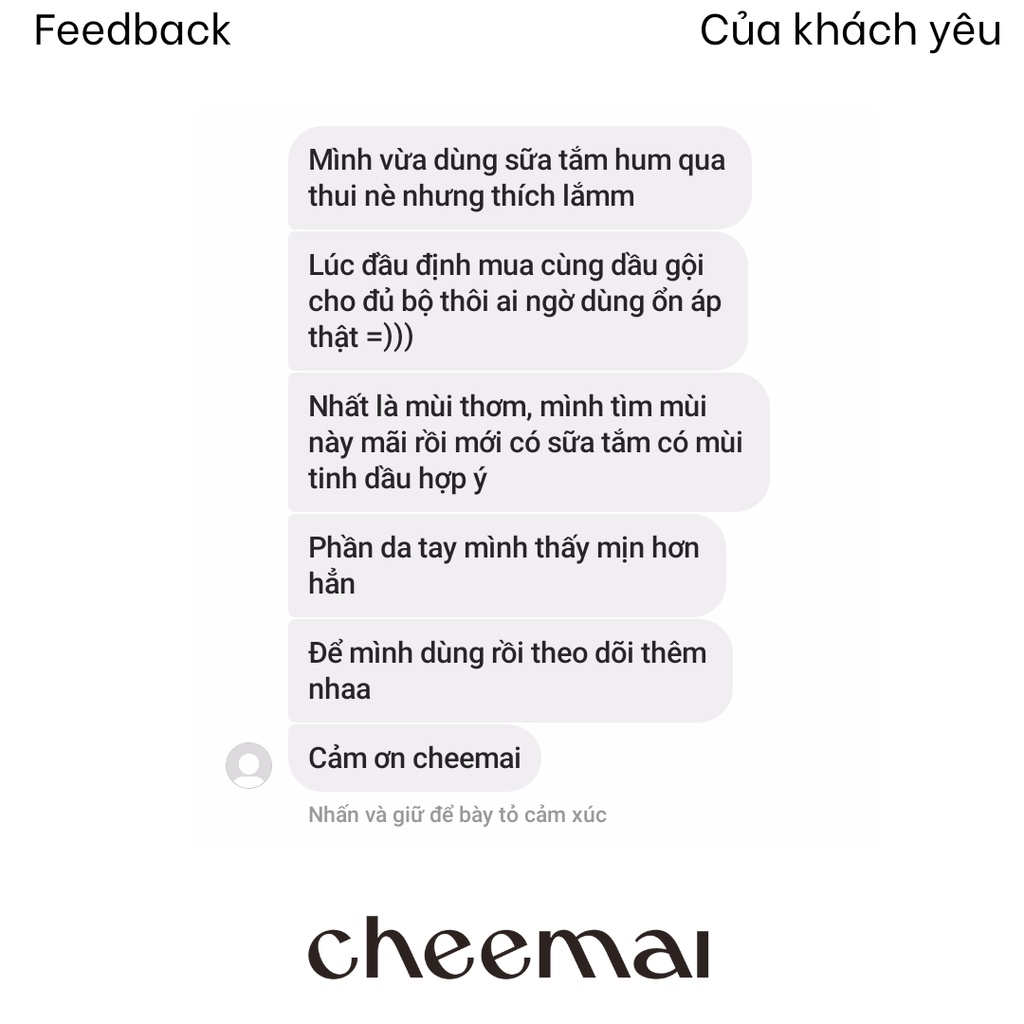 Feedback

Của khách yêu

Mình vừa dùng sữa tắm hum qua thui nè nhưng thích lắmm

Lúc đầu định mua cùng dầu gội cho đủ bộ thôi ai ngờ dùng ổn áp thật =)))

Nhất là mùi thơm, mình tìm mùi này mãi rồi mới có sữa tắm có mùi tinh dầu hợp ý

Phần da tay mình thấy mịn hơn hẳn

Để mình dùng rồi theo dõi thêm nhaa

Cảm ơn cheemai

Nhấn và giữ để bày tỏ cảm xúc

cheemai